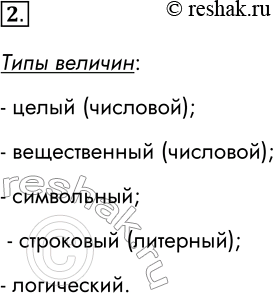 2.

© reshak.ru

Типы величин:

- целый (числовой);

- вещественный (числовой);

- символьный;

- строковый (литерный);

- логический.

reshak.ru
©